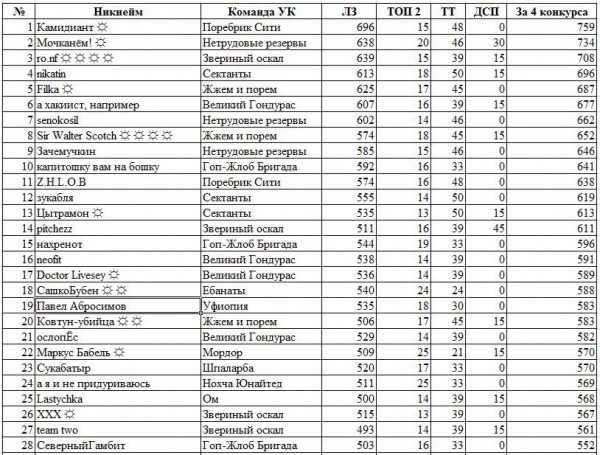 | № | Никнейм | Команда УК | ЛЗ | ТОП 2 | ТТ | ДСП | За 4 конкурса |
|---|---|---|---|---|---|---|---|
| 1 | Камидиант ☼ | Поребрик Сити | 696 | 15 | 48 | 0 | 759 |
| 2 | Мочканём! ☼ | Нетрудовые резервы | 638 | 20 | 46 | 30 | 734 |
| 3 | ro.nf ☼ ☼ ☼ ☼ | Звериный оскал | 639 | 15 | 39 | 15 | 708 |
| 4 | nikatin | Сектанты | 613 | 18 | 50 | 15 | 696 |
| 5 | Filka ☼ | Жжем и порем | 625 | 17 | 45 | 0 | 687 |
| 6 | а хакиист, например | Великий Гондурас | 607 | 16 | 39 | 15 | 677 |
| 7 | senokosil | Нетрудовые резервы | 602 | 14 | 46 | 0 | 662 |
| 8 | Sir Walter Scotch ☼ ☼ ☼ ☼ | Жжем и порем | 574 | 18 | 45 | 15 | 652 |
| 9 | Зачемучкин | Нетрудовые резервы | 585 | 15 | 46 | 0 | 646 |
| 10 | капитошку вам на бошку | Гоп-Жлоб Бригада | 592 | 16 | 33 | 0 | 641 |
| 11 | Z.H.L.O.B | Поребрик Сити | 574 | 16 | 48 | 0 | 638 |
| 12 | зукабля | Сектанты | 555 | 14 | 50 | 0 | 619 |
| 13 | Цытрамон ☼ | Сектанты | 535 | 13 | 50 | 15 | 613 |
| 14 | pitchezz | Звериный оскал | 511 | 16 | 39 | 45 | 611 |
| 15 | нахренот | Гоп-Жлоб Бригада | 544 | 19 | 33 | 0 | 596 |
| 16 | neofit | Великий Гондурас | 538 | 14 | 39 | 0 | 591 |
| 17 | Doctor Livesey ☼ | Великий Гондурас | 536 | 14 | 39 | 0 | 589 |
| 18 | СашкоБубен ☼ ☼ | Ебанаты | 540 | 24 | 24 | 0 | 588 |
| 19 | Павел Абросимов | Уфиопия | 535 | 18 | 30 | 0 | 583 |
| 20 | Ковтун-убийца ☼ ☼ | Жжем и порем | 506 | 17 | 45 | 15 | 583 |
| 21 | ослопЁс | Великий Гондурас | 529 | 14 | 39 | 0 | 582 |
| 22 | Маркус Бабель ☼ | Мордор | 509 | 25 | 21 | 15 | 570 |
| 23 | Сукабатыр | Шпаларба | 520 | 17 | 33 | 0 | 570 |
| 24 | а я и не придуриваюсь | Нохча Юнайтед | 511 | 25 | 33 | 0 | 569 |
| 25 | Lastychka | Ом | 500 | 14 | 39 | 15 | 568 |
| 26 | XXX ☼ | Звериный оскал | 515 | 13 | 39 | 0 | 567 |
| 27 | team two | Звериный оскал | 493 | 14 | 39 | 15 | 561 |
| 28 | СеверныйГамбит | Гоп-Жлоб Бригада | 503 | 16 | 33 | 0 | 552 |